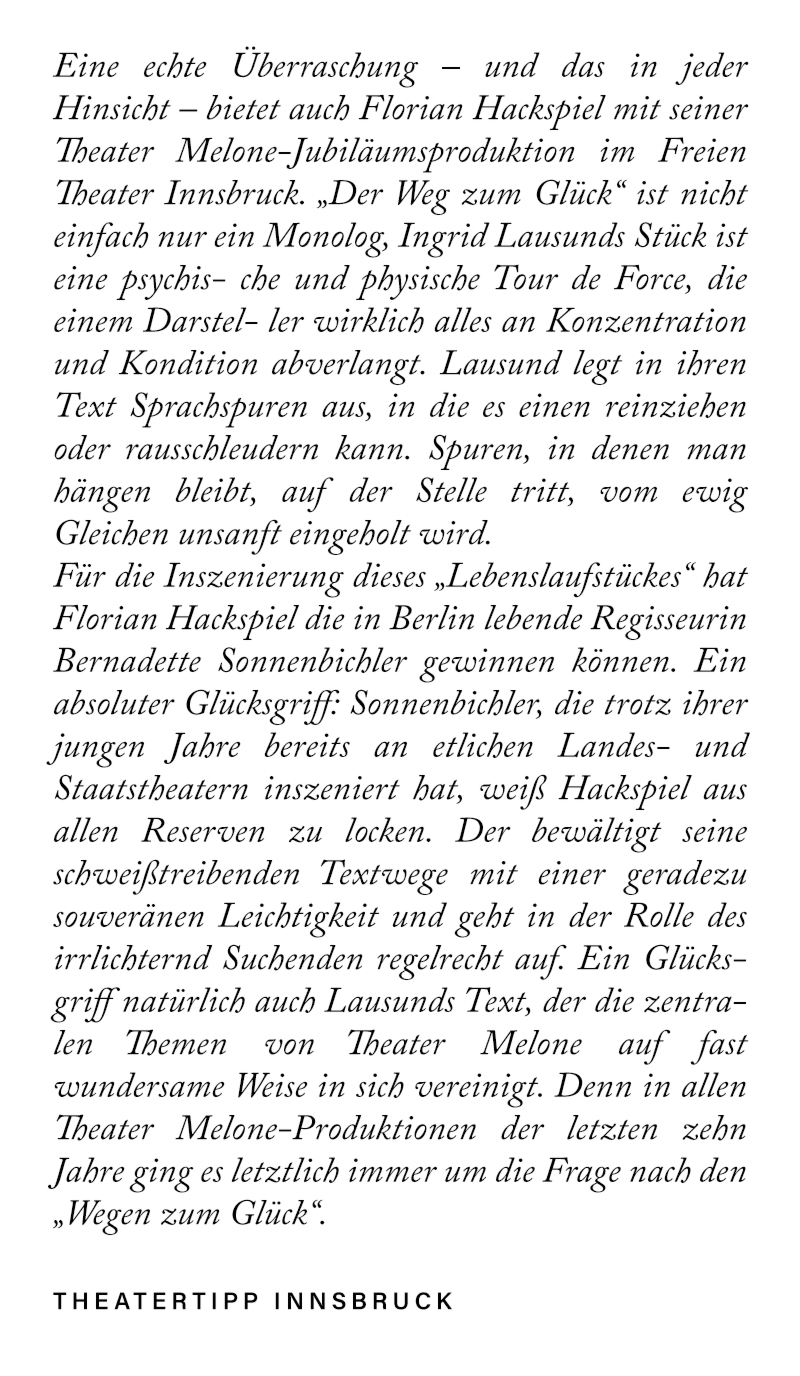 Eine echte Überraschung – und das in jeder Hinsicht – bietet auch Florian Hackspiel mit seiner Theater Melone-Jubiläumsproduktion im Freien Theater Innsbruck. „Der Weg zum Glück“ ist nicht einfach nur ein Monolog, Ingrid Lausunds Stück ist eine psychis- che und physische Tour de Force, die einem Darstel- ler wirklich alles an Konzentration und Kondition abverlangt. Lausund legt in ihren Text Sprachspuren aus, in die es einen reinziehen oder rausschleudern kann. Spuren, in denen man hängen bleibt, auf der Stelle tritt, vom ewig Gleichen unsanft eingeholt wird.
Für die Inszenierung dieses „Lebenslaufstückes“ hat Florian Hackspiel die in Berlin lebende Regisseurin Bernadette Sonnenbichler gewinnen können. Ein absoluter Glücksgriff: Sonnenbichler, die trotz ihrer jungen Jahre bereits an etlichen Landes- und Staatstheatern inszeniert hat, weiß Hackspiel aus allen Reserven zu locken. Der bewältigt seine schweißtreibenden Textwege mit einer geradezu souveränen Leichtigkeit und geht in der Rolle des irrlichternd Suchenden regelrecht auf. Ein Glücksgriff natürlich auch Lausunds Text, der die zentralen Themen von Theater Melone auf fast wundersame Weise in sich vereinigt. Denn in allen Theater Melone-Produktionen der letzten zehn Jahre ging es letztlich immer um die Frage nach den „Wegen zum Glück“.

THEATERTIPP INNSBRUCK